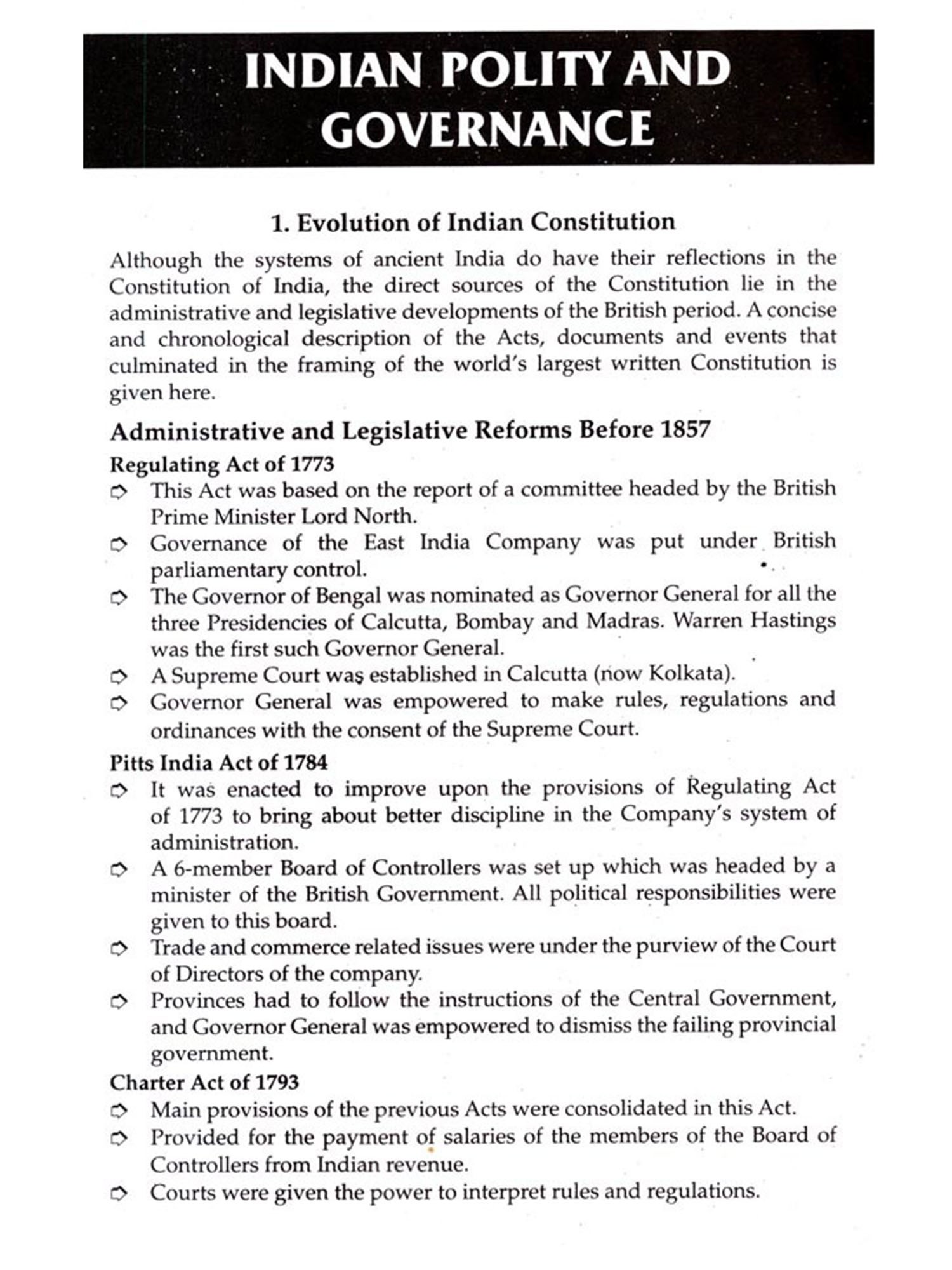 INDIAN POLITY AND GOVERNANCE

1. Evolution of Indian Constitution

Although the systems of ancient India do have their reflections in the Constitution of India, the direct sources of the Constitution lie in the administrative and legislative developments of the British period. A concise and chronological description of the Acts, documents and events that culminated in the framing of the world's largest written Constitution is given here.

Administrative and Legislative Reforms Before 1857

Regulating Act of 1773

➩ This Act was based on the report of a committee headed by the British Prime Minister Lord North.
➩ Governance of the East India Company was put under British parliamentary control.
➩ The Governor of Bengal was nominated as Governor General for all the three Presidencies of Calcutta, Bombay and Madras. Warren Hastings was the first such Governor General.
➩ A Supreme Court was established in Calcutta (now Kolkata).
➩ Governor General was empowered to make rules, regulations and ordinances with the consent of the Supreme Court.

Pitts India Act of 1784

➩ It was enacted to improve upon the provisions of Regulating Act of 1773 to bring about better discipline in the Company's system of administration.
➩ A 6-member Board of Controllers was set up which was headed by a minister of the British Government. All political responsibilities were given to this board.
➩ Trade and commerce related issues were under the purview of the Court of Directors of the company.
➩ Provinces had to follow the instructions of the Central Government, and Governor General was empowered to dismiss the failing provincial government.

Charter Act of 1793

➩ Main provisions of the previous Acts were consolidated in this Act.
➩ Provided for the payment of salaries of the members of the Board of Controllers from Indian revenue.
➩ Courts were given the power to interpret rules and regulations.